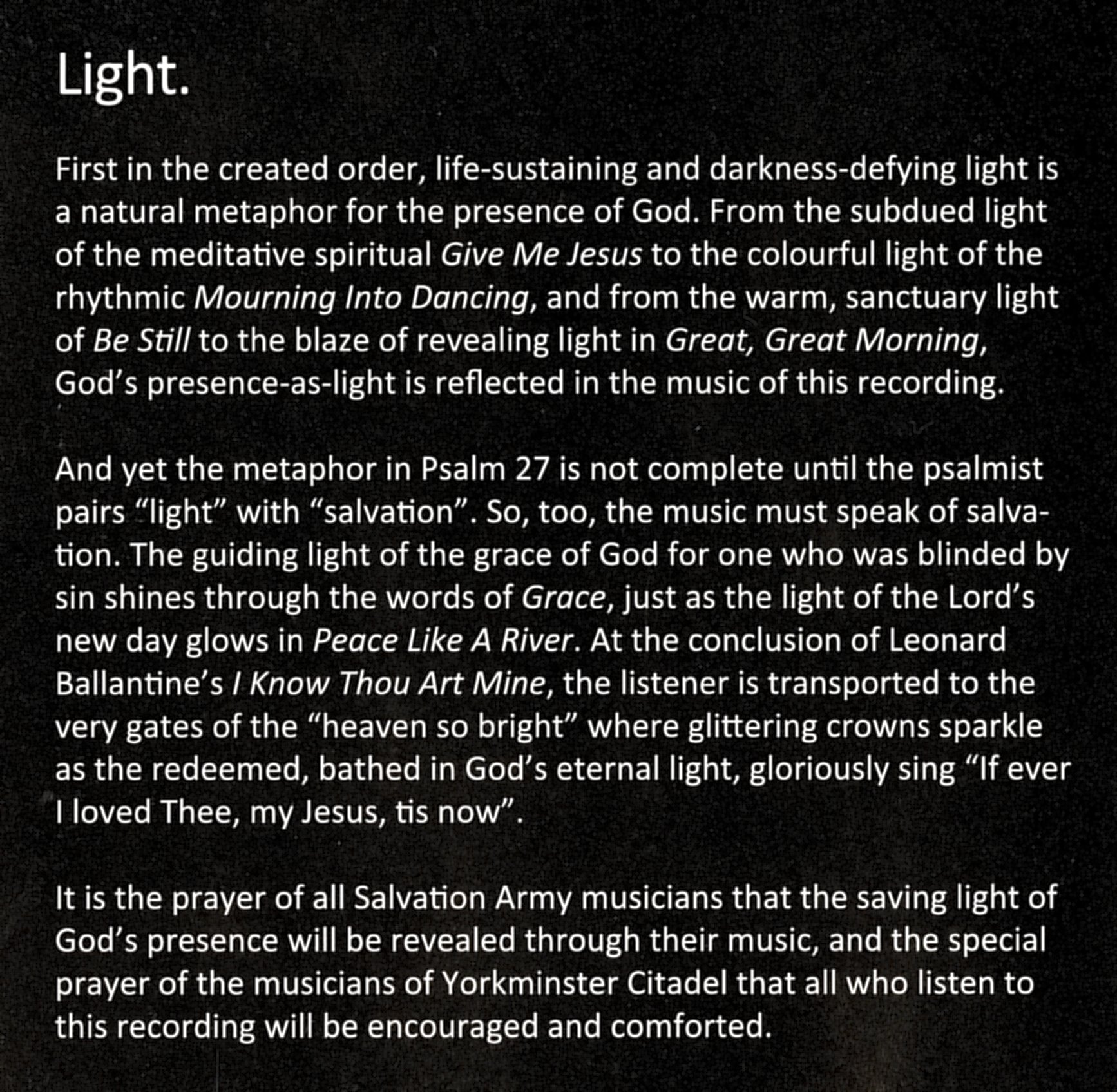 Light.

First in the created order, life-sustaining and darkness-defying light is a natural metaphor for the presence of God. From the subdued light of the meditative spiritual Give Me Jesus to the colourful light of the rhythmic Mourning Into Dancing, and from the warm, sanctuary light of Be Still to the blaze of revealing light in Great, Great Morning, God's presence-as-light is reflected in the music of this recording.

And yet the metaphor in Psalm 27 is not complete until the psalmist pairs "light" with "salvation". So, too, the music must speak of salvation. The guiding light of the grace of God for one who was blinded by sin shines through the words of Grace, just as the light of the Lord's new day glows in Peace Like A River. At the conclusion of Leonard Ballantine's I Know Thou Art Mine, the listener is transported to the very gates of the "heaven so bright" where glittering crowns sparkle as the redeemed, bathed in God's eternal light, gloriously sing "If ever I loved Thee, my Jesus, tis now".

It is the prayer of all Salvation Army musicians that the saving light of God's presence will be revealed through their music, and the special prayer of the musicians of Yorkminster Citadel that all who listen to this recording will be encouraged and comforted.